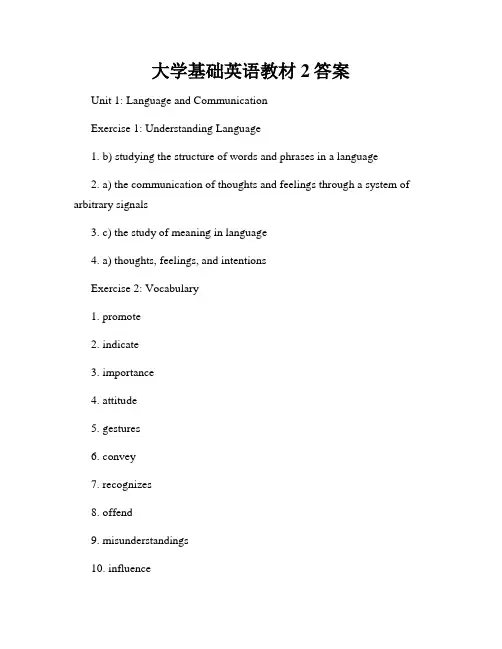 大学基础英语教材 2 答案

Unit 1: Language and Communication

Exercise 1: Understanding Language

1. b) studying the structure of words and phrases in a language

2. a) the communication of thoughts and feelings through a system of arbitrary signals

3. c) the study of meaning in language

4. a) thoughts, feelings, and intentions

Exercise 2: Vocabulary

1. promote

2. indicate

3. importance

4. attitude

5. gestures

6. convey

7. recognizes

8. offend

9. misunderstandings

10. influence